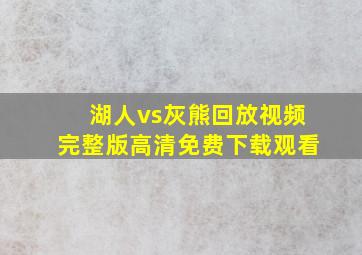 湖人vs灰熊回放视频
完整版高清免费下载观看